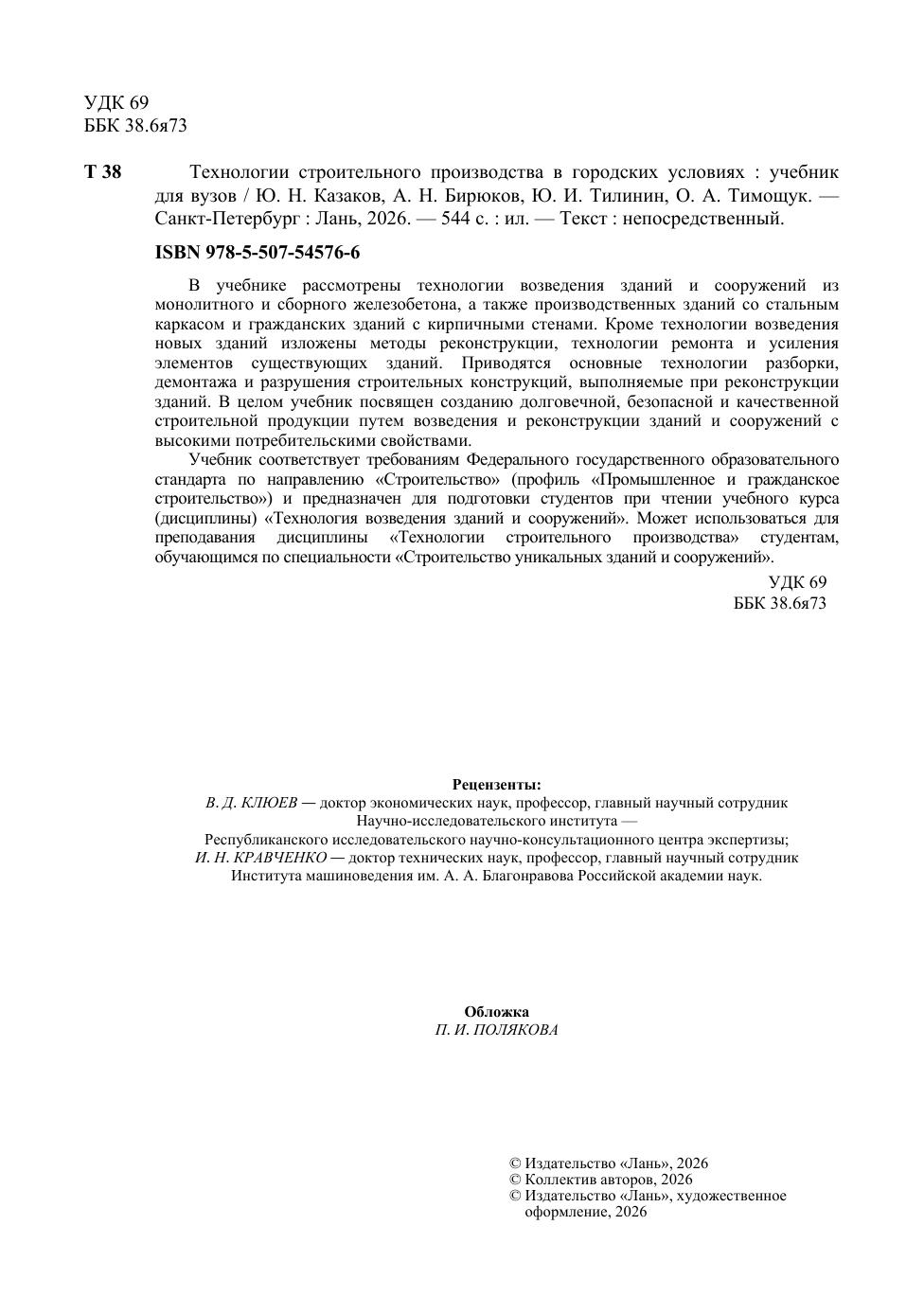 УДК 69
ББК 38.6я73

Т 38 Технологии строительного производства в городских условиях : учебник для вузов / Ю. Н. Казаков, А. Н. Бирюков, Ю. И. Тилинин, О. А. Тимощук. — Санкт-Петербург : Лань, 2026. — 544 с. : ил. — Текст : непосредственный.

ISBN 978-5-507-54576-6

В учебнике рассмотрены технологии возведения зданий и сооружений из монолитного и сборного железобетона, а также производственных зданий со стальным каркасом и гражданских зданий с кирпичными стенами. Кроме технологии возведения новых зданий изложены методы реконструкции, технологии ремонта и усиления элементов существующих зданий. Приводятся основные технологии разборки, демонтажа и разрушения строительных конструкций, выполняемые при реконструкции зданий. В целом учебник посвящен созданию долговечной, безопасной и качественной строительной продукции путем возведения и реконструкции зданий и сооружений с высокими потребительскими свойствами.

Учебник соответствует требованиям Федерального государственного образовательного стандарта по направлению «Строительство» (профиль «Промышленное и гражданское строительство») и предназначен для подготовки студентов при чтении учебного курса (дисциплины) «Технология возведения зданий и сооружений». Может использоваться для преподавания дисциплины «Технологии строительного производства» студентам, обучающимся по специальности «Строительство уникальных зданий и сооружений».

УДК 69
ББК 38.6я73

Рецензенты:
В. Д. КЛЮЕВ — доктор экономических наук, профессор, главный научный сотрудник
Научно-исследовательского института —
Республиканского исследовательского научно-консультационного центра экспертизы;
И. Н. КРАВЧЕНКО — доктор технических наук, профессор, главный научный сотрудник
Института машиноведения им. А. А. Благонравова Российской академии наук.

Обложка
П. И. ПОЛЯКОВА

© Издательство «Лань», 2026
© Коллектив авторов, 2026
© Издательство «Лань», художественное оформление, 2026